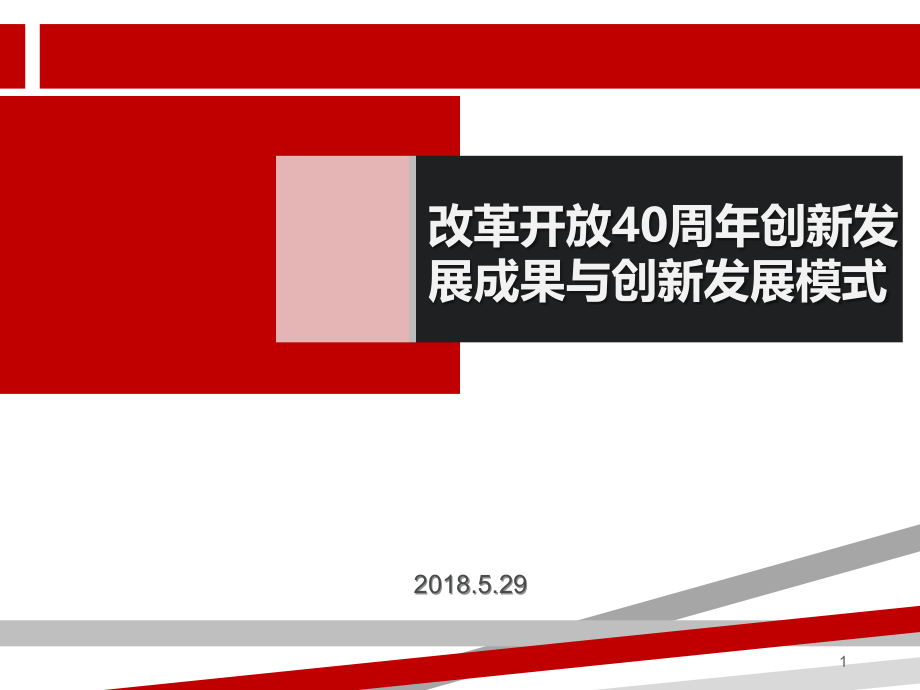 改革开放40周年创新发展成果与创新发展模式

2018.5.29

1